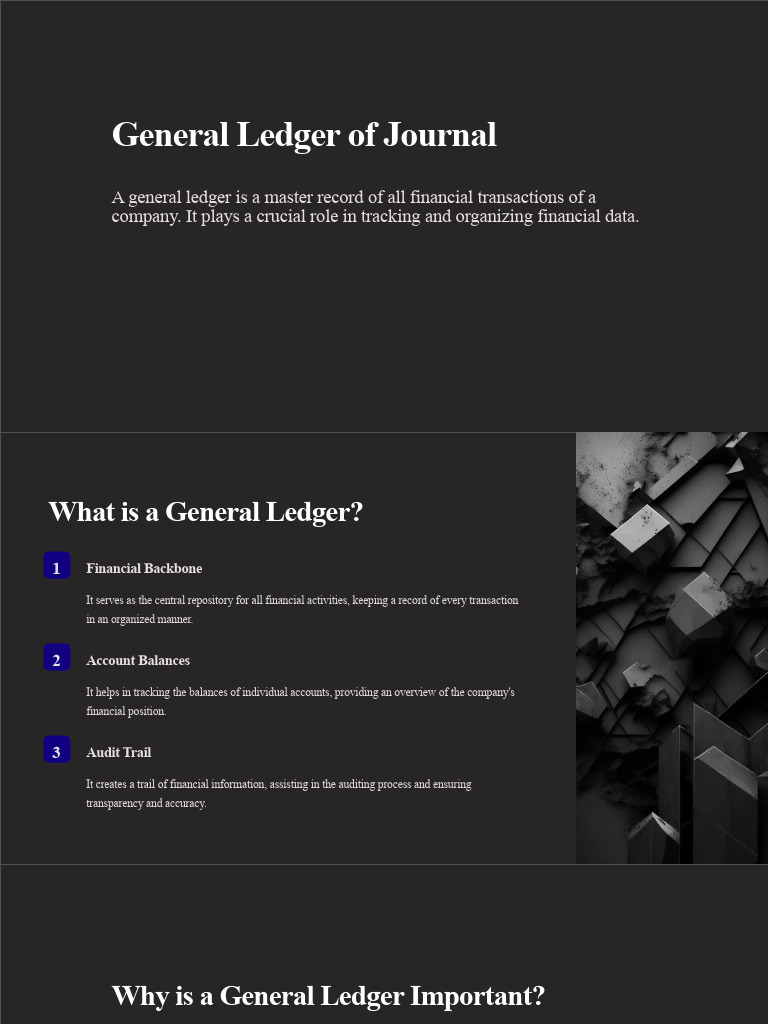 General Ledger of Journal

A general ledger is a master record of all financial transactions of a company. It plays a crucial role in tracking and organizing financial data.

What is a General Ledger?

1 Financial Backbone

It serves as the central repository for all financial activities, keeping a record of every transaction in an organized manner.

2 Account Balances

It helps in tracking the balances of individual accounts, providing an overview of the company's financial position.

3 Audit Trail

It creates a trail of financial information, assisting in the auditing process and ensuring transparency and accuracy.

Why is a General Ledger Important?